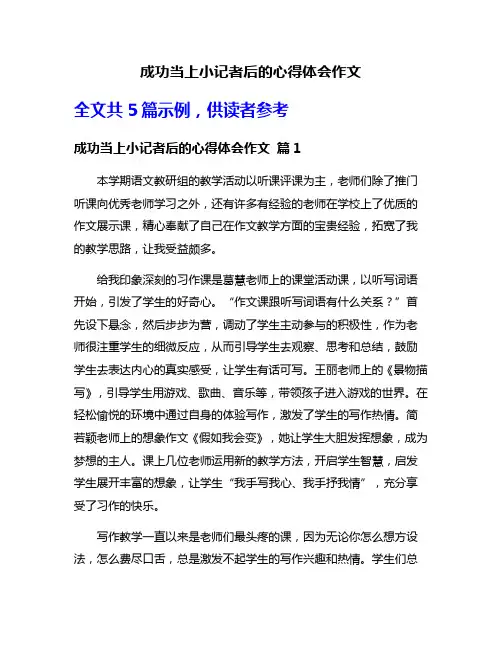 成功当上小记者后的心得体会作文

全文共 5 篇示例，供读者参考

成功当上小记者后的心得体会作文 篇 1

本学期语文教研组的教学活动以听课评课为主，老师们除了推门听课向优秀老师学习之外，还有许多有经验的老师在学校上了优质的作文展示课，精心奉献了自己在作文教学方面的宝贵经验，拓宽了我的教学思路，让我受益颇多。

给我印象深刻的习作课是葛慧老师上的课堂活动课，以听写词语开始，引发了学生的好奇心。“作文课跟听写词语有什么关系？”首先设下悬念，然后步步为营，调动了学生主动参与的积极性，作为老师很注重学生的细微反应，从而引导学生去观察、思考和总结，鼓励学生去表达内心的真实感受，让学生有话可写。王丽老师上的《景物描写》，引导学生用游戏、歌曲、音乐等，带领孩子进入游戏的世界。在轻松愉悦的环境中通过自身的体验写作，激发了学生的写作热情。简若颖老师上的想象作文《假如我会变》，她让学生大胆发挥想象，成为梦想的主人。课上几位老师运用新的教学方法，开启学生智慧，启发学生展开丰富的想象，让学生“我手写我心、我手抒我情”，充分享受了习作的快乐。

写作教学一直以来是老师们最头疼的课，因为无论你怎么想方设法，怎么费尽口舌，总是激发不起学生的写作兴趣和热情。学生们总